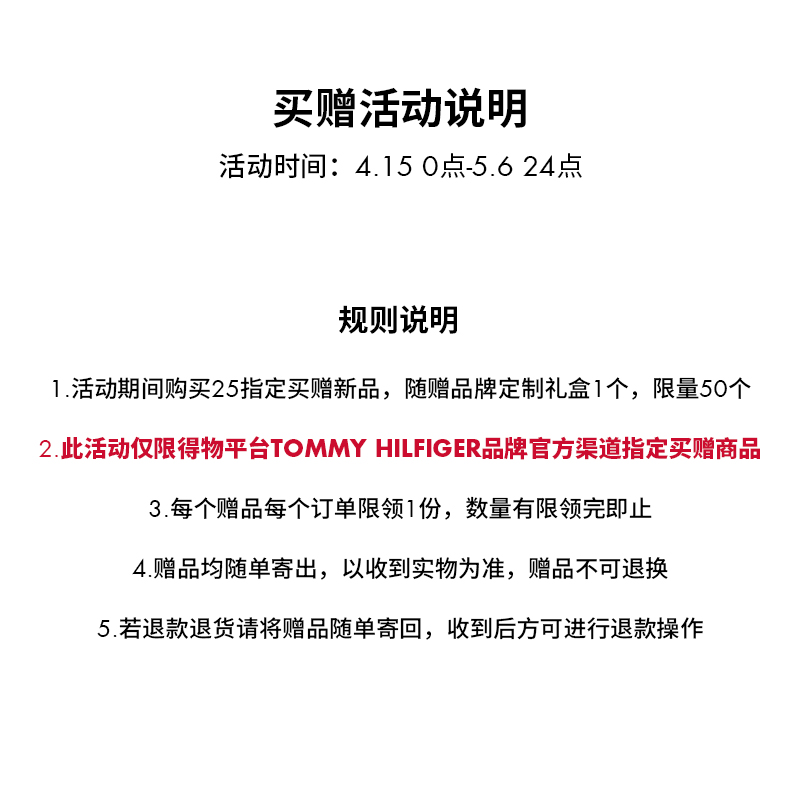 买赠活动说明

活动时间：4.15 0点-5.6 24点

规则说明

1.活动期间购买25指定买赠新品，随赠品牌定制礼盒1个，限量50个

2.此活动仅限得物平台TOMMY HILFIGER品牌官方渠道指定买赠商品

3.每个赠品每个订单限领1份，数量有限领完即止

4.赠品均随单寄出，以收到实物为准，赠品不可退换

5.若退款退货请将赠品随单寄回，收到后方可进行退款操作